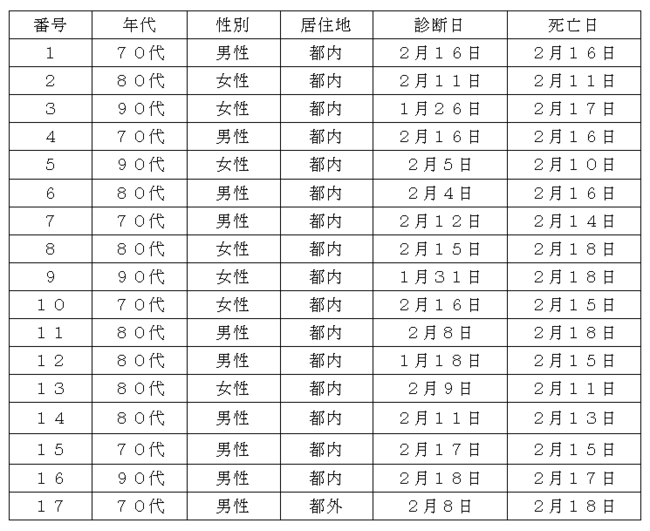 | 番号 | 年代 | 性別 | 居住地 | 診断日 | 死亡日 |
|---|---|---|---|---|---|
| 1 | ７０代 | 男性 | 都内 | ２月１６日 | ２月１６日 |
| 2 | ８０代 | 女性 | 都内 | ２月１１日 | ２月１１日 |
| 3 | ９０代 | 女性 | 都内 | １月２６日 | ２月１７日 |
| 4 | ７０代 | 男性 | 都内 | ２月１６日 | ２月１６日 |
| 5 | ９０代 | 女性 | 都内 | ２月５日 | ２月１０日 |
| 6 | ８０代 | 男性 | 都内 | ２月４日 | ２月１６日 |
| 7 | ７０代 | 男性 | 都内 | ２月１２日 | ２月１４日 |
| 8 | ８０代 | 女性 | 都内 | ２月１５日 | ２月１８日 |
| 9 | ９０代 | 女性 | 都内 | １月３１日 | ２月１８日 |
| １０ | ７０代 | 女性 | 都内 | ２月１６日 | ２月１５日 |
| １１ | ８０代 | 男性 | 都内 | ２月８日 | ２月１８日 |
| １２ | ８０代 | 男性 | 都内 | １月１８日 | ２月１５日 |
| １３ | ８０代 | 女性 | 都内 | ２月９日 | ２月１１日 |
| １４ | ８０代 | 男性 | 都内 | ２月１１日 | ２月１３日 |
| １５ | ７０代 | 男性 | 都内 | ２月１７日 | ２月１５日 |
| １６ | ９０代 | 男性 | 都内 | ２月１８日 | ２月１７日 |
| １７ | ７０代 | 男性 | 都外 | ２月８日 | ２月１８日 |